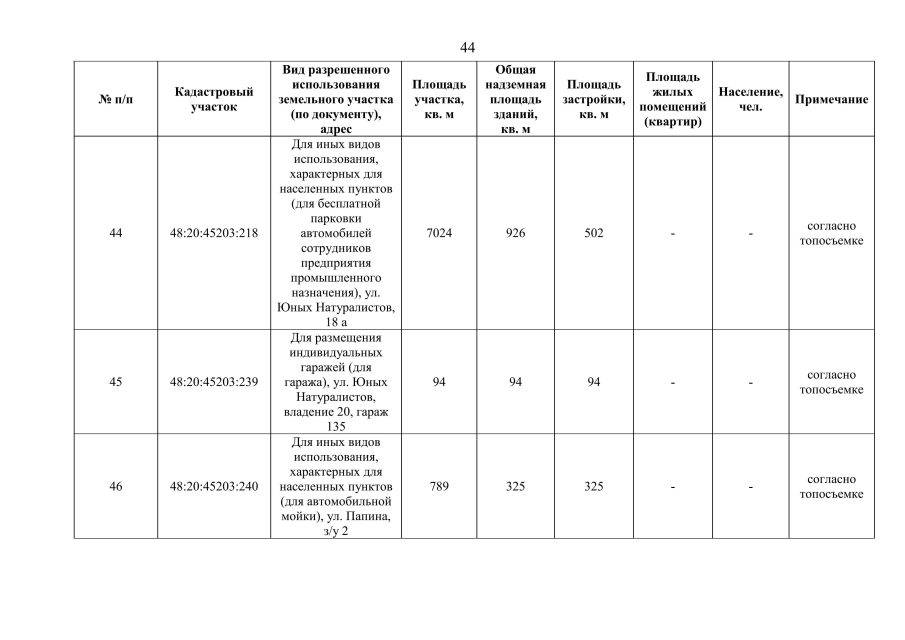 44

| № п/п | Кадастровый участок | Вид разрешенного использования земельного участка (по документу), адрес | Площадь участка, кв. м | Общая надземная площадь зданий, кв. м | Площадь застройки, кв. м | Площадь жилых помещений (квартир) | Население, чел. | Примечание |
|---|---|---|---|---|---|---|---|---|
| 44 | 48:20:45203:218 | Для иных видов использования, характерных для населенных пунктов (для бесплатной парковки автомобилей сотрудников предприятия промышленного назначения), ул. Юных Натуралистов, 18 а | 7024 | 926 | 502 | - | - | согласно топосъемке |
| 45 | 48:20:45203:239 | Для размещения индивидуальных гаражей (для гаража), ул. Юных Натуралистов, владение 20, гараж 135 | 94 | 94 | 94 | - | - | согласно топосъемке |
| 46 | 48:20:45203:240 | Для иных видов использования, характерных для населенных пунктов (для автомобильной мойки), ул. Папина, з/у 2 | 789 | 325 | 325 | - | - | согласно топосъемке |